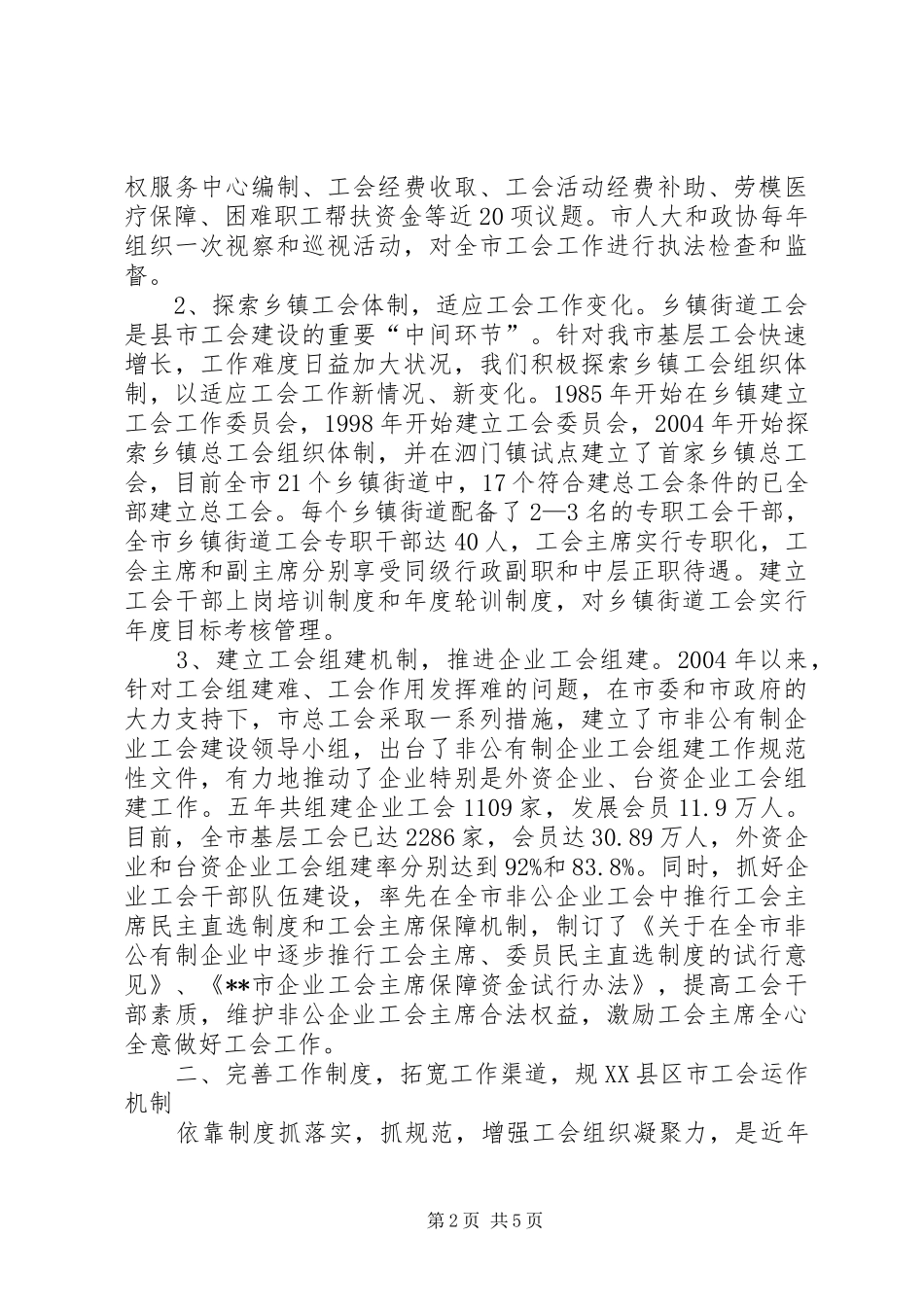 权服务中心编制、工会经费收取、工会活动经费补助、劳模医疗保障、困难职工帮扶资金等近20项议题。市人大和政协每年组织一次视察和巡视活动，对全市工会工作进行执法检查和监督。

2、探索乡镇工会体制，适应工会工作变化。乡镇街道工会是县市工会建设的重要“中间环节”。针对我市基层工会快速增长，工作难度日益加大状况，我们积极探索乡镇工会组织体制，以适应工会工作新情况、新变化。1985年开始在乡镇建立工会工作委员会，1998年开始建立工会委员会，2004年开始探索乡镇总工会组织体制，并在泗门镇试点建立了首家乡镇总工会，目前全市21个乡镇街道中，17个符合建总工会条件的已全部建立总工会。每个乡镇街道配备了2—3名的专职工会干部，全市乡镇街道工会专职干部达40人，工会主席实行专职化，工会主席和副主席分别享受同级行政副职和中层正职待遇。建立工会干部上岗培训制度和年度轮训制度，对乡镇街道工会实行年度目标考核管理。

3、建立工会组建机制，推进企业工会组建。2004年以来，针对工会组建难、工会作用发挥难的问题，在市委和市政府的大力支持下，市总工会采取一系列措施，建立了市非公有制企业工会建设领导小组，出台了非公有制企业工会组建工作规范性文件，有力地推动了企业特别是外资企业、台资企业工会组建工作。五年共组建企业工会1109家，发展会员11.9万人。目前，全市基层工会已达2286家，会员达30.89万人，外资企业和台资企业工会组建率分别达到92%和83.8%。同时，抓好企业工会干部队伍建设，率先在全市非公企业工会中推行工会主席民主直选制度和工会主席保障机制，制订了《关于在全市非公有制企业中逐步推行工会主席、委员民主直选制度的试行意见》、《**市企业工会主席保障资金试行办法》，提高工会干部素质，维护非公企业工会主席合法权益，激励工会主席全心全意做好工会工作。

二、完善工作制度，拓宽工作渠道，规XX县区市工会运作机制

依靠制度抓落实，抓规范，增强工会组织凝聚力，是近年

第2页 共5页